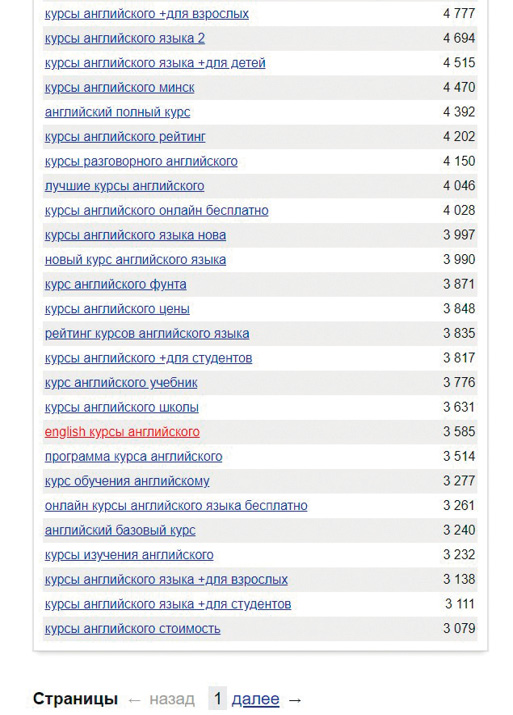 | | |
|---|---|
| курсы английского +для взрослых | 4 777 |
| курсы английского языка 2 | 4 694 |
| курсы английского языка +для детей | 4 515 |
| курсы английского минск | 4 470 |
| английский полный курс | 4 392 |
| курсы английского рейтинг | 4 202 |
| курсы разговорного английского | 4 150 |
| лучшие курсы английского | 4 046 |
| курсы английского онлайн бесплатно | 4 028 |
| курсы английского языка нова | 3 997 |
| новый курс английского языка | 3 990 |
| курс английского фунта | 3 871 |
| курсы английского цены | 3 848 |
| рейтинг курсов английского языка | 3 835 |
| курсы английского +для студентов | 3 817 |
| курс английского учебник | 3 776 |
| курсы английского школы | 3 631 |
| english курсы английского | 3 585 |
| программа курса английского | 3 514 |
| курс обучения английскому | 3 277 |
| онлайн курсы английского языка бесплатно | 3 261 |
| английский базовый курс | 3 240 |
| курсы изучения английского | 3 232 |
| курсы английского языка +для взрослых | 3 138 |
| курсы английского языка +для студентов | 3 111 |
| курсы английского стоимость | 3 079 |

Страницы ← назад 1 далее →